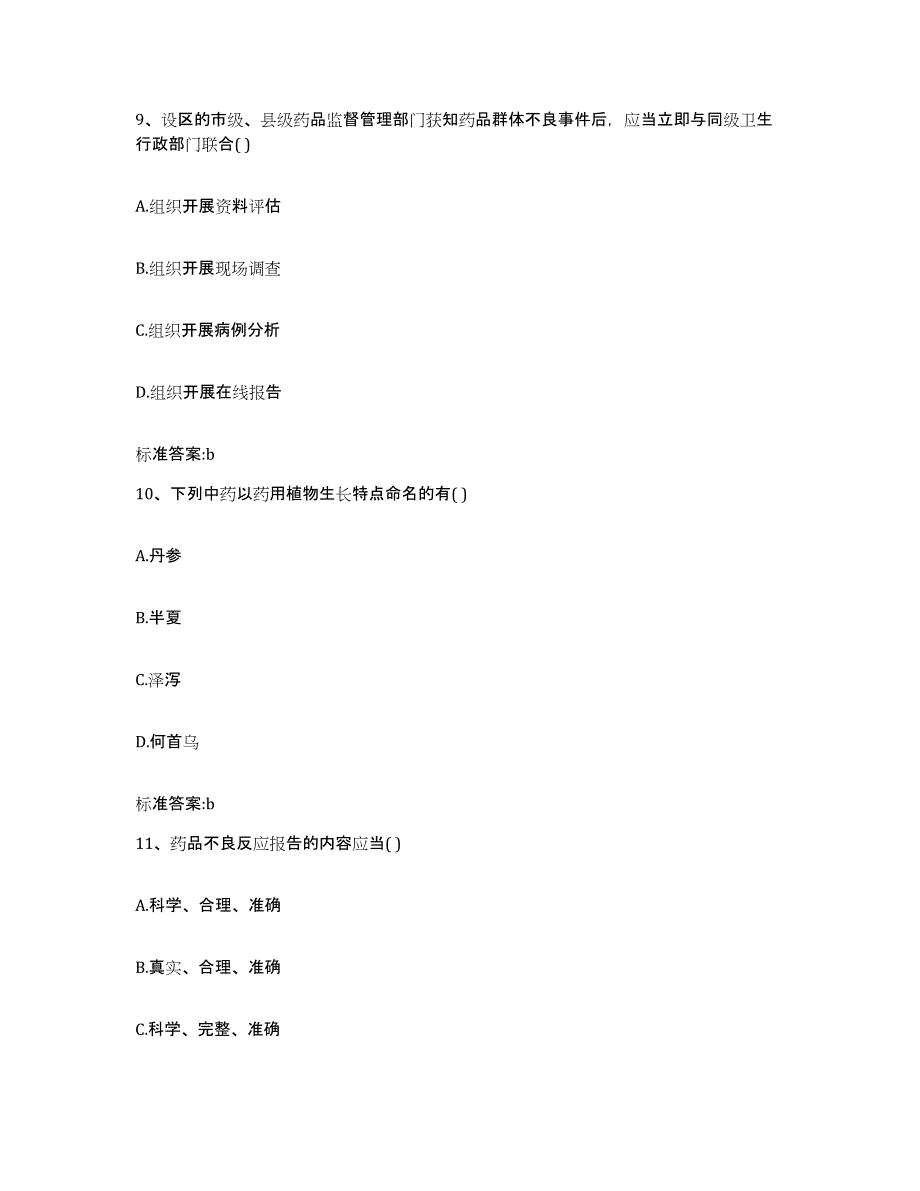 9、设区的市级、县级药品监督管理部门获知药品群体不良事件后，应当立即与同级卫生行政部门联合( )

A.组织开展资料评估

B.组织开展现场调查

C.组织开展病例分析

D.组织开展在线报告

标准答案:b

10、下列中药以药用植物生长特点命名的有( )

A.丹参

B.半夏

C.泽泻

D.何首乌

标准答案:b

11、药品不良反应报告的内容应当( )

A.科学、合理、准确

B.真实、合理、准确

C.科学、完整、准确